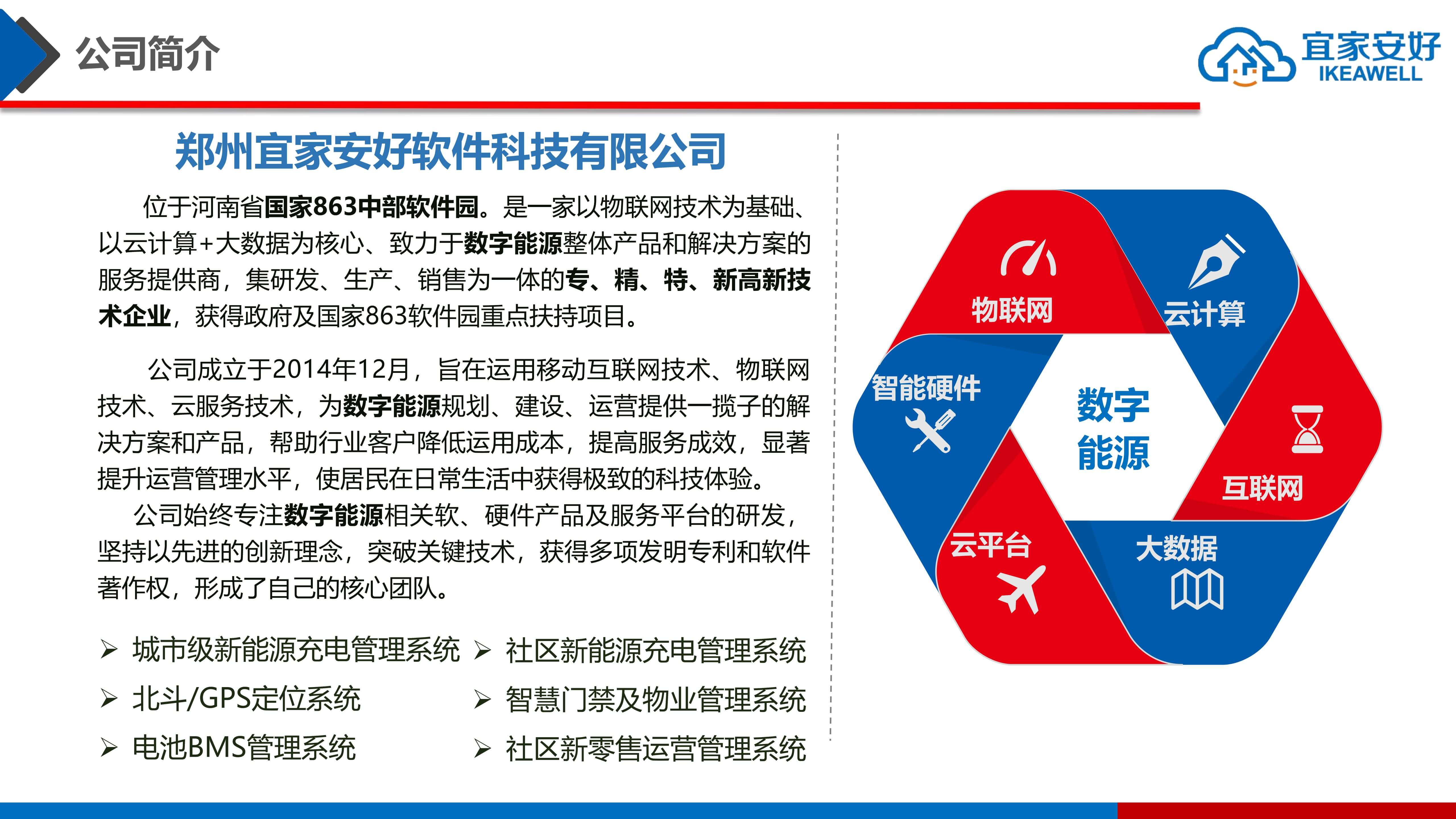 公司简介

宜家安好
IKEAWELL

郑州宜家安好软件科技有限公司

位于河南省国家863中部软件园。是一家以物联网技术为基础、以云计算+大数据为核心、致力于数字能源整体产品和解决方案的服务提供商，集研发、生产、销售为一体的专、精、特、新高新技术企业，获得政府及国家863软件园重点扶持项目。

公司成立于2014年12月，旨在运用移动互联网技术、物联网技术、云服务技术，为数字能源规划、建设、运营提供一揽子的解决方案和产品，帮助行业客户降低运用成本，提高服务成效，显著提升运营管理水平，使居民在日常生活中获得极致的科技体验。

公司始终专注数字能源相关软、硬件产品及服务平台的研发，坚持以先进的创新理念，突破关键技术，获得多项发明专利和软件著作权，形成了自己的核心团队。

➢ 城市级新能源充电管理系统
➢ 北斗/GPS定位系统
➢ 电池BMS管理系统

➢ 社区新能源充电管理系统
➢ 智慧门禁及物业管理系统
➢ 社区新零售运营管理系统

物联网
云计算
智能硬件
数字能源
互联网
云平台
大数据